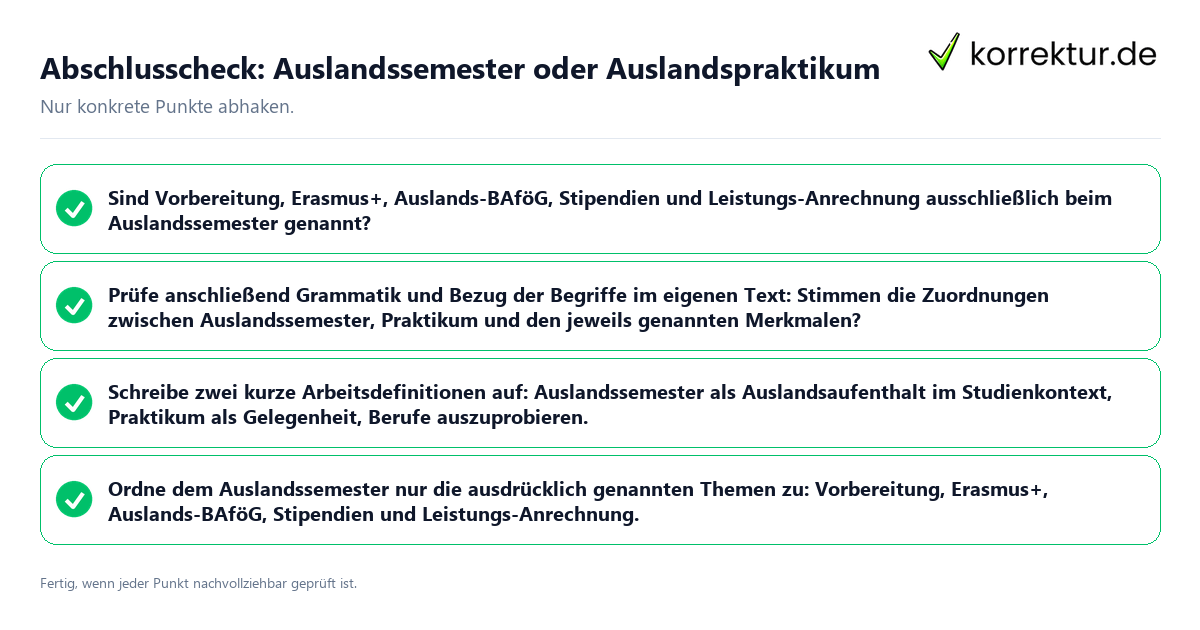 Abschlusscheck: Auslandssemester oder Auslandspraktikum

korrektur.de

Nur konkrete Punkte abhaken.

Sind Vorbereitung, Erasmus+, Auslands-BAföG, Stipendien und Leistungs-Anrechnung ausschließlich beim Auslandssemester genannt?

Prüfe anschließend Grammatik und Bezug der Begriffe im eigenen Text: Stimmen die Zuordnungen zwischen Auslandssemester, Praktikum und den jeweils genannten Merkmalen?

Schreibe zwei kurze Arbeitsdefinitionen auf: Auslandssemester als Auslandsaufenthalt im Studienkontext, Praktikum als Gelegenheit, Berufe auszuprobieren.

Ordne dem Auslandssemester nur die ausdrücklich genannten Themen zu: Vorbereitung, Erasmus+, Auslands-BAföG, Stipendien und Leistungs-Anrechnung.

Fertig, wenn jeder Punkt nachvollziehbar geprüft ist.